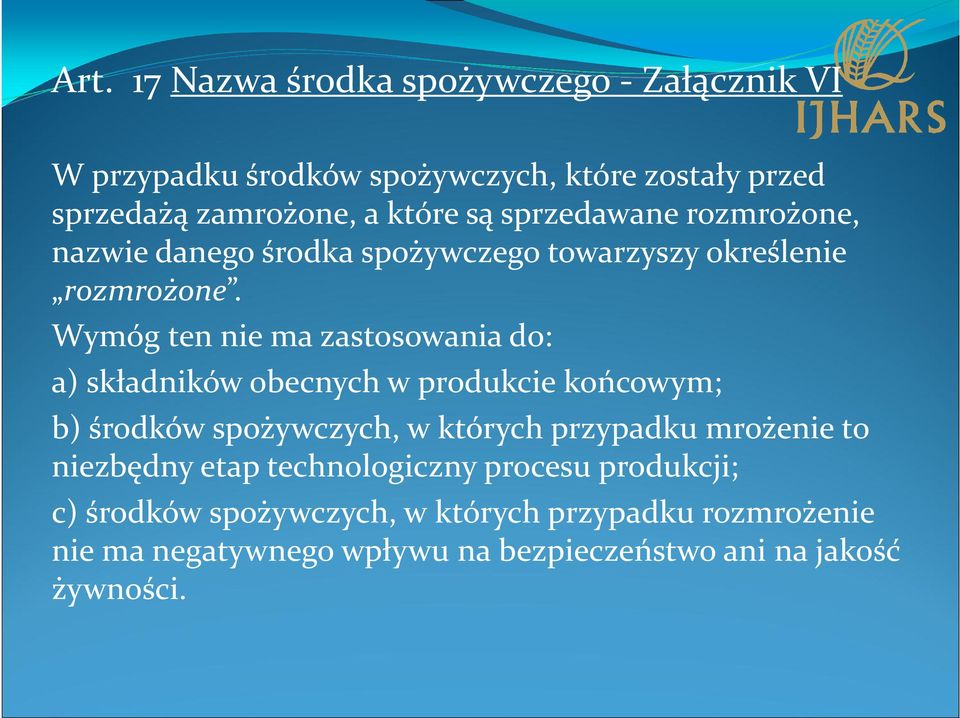 Art. 17 Nazwa środka spożywczego - Załącznik VI

IJHARS

W przypadku środków spożywczych, które zostały przed sprzedażą zamrożone, a które są sprzedawane rozmrożone, nazwie danego środka spożywczego towarzyszy określenie „rozmrożone”.

Wymóg ten nie ma zastosowania do:

a) składników obecnych w produkcie końcowym;

b) środków spożywczych, w których przypadku mrożenie to niezbędny etap technologiczny procesu produkcji;

c) środków spożywczych, w których przypadku rozmrożenie nie ma negatywnego wpływu na bezpieczeństwo ani na jakość żywności.